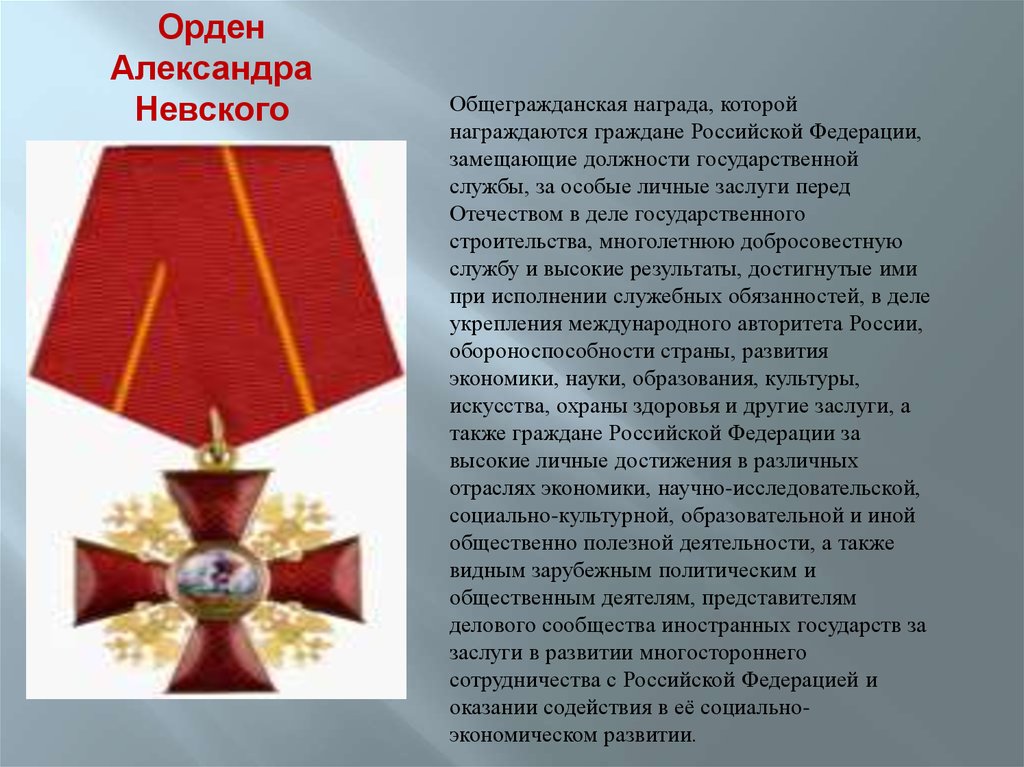 Орден Александра Невского

Общегражданская награда, которой награждаются граждане Российской Федерации, замещающие должности государственной службы, за особые личные заслуги перед Отечеством в деле государственного строительства, многолетнюю добросовестную службу и высокие результаты, достигнутые ими при исполнении служебных обязанностей, в деле укрепления международного авторитета России, обороноспособности страны, развития экономики, науки, образования, культуры, искусства, охраны здоровья и другие заслуги, а также граждане Российской Федерации за высокие личные достижения в различных отраслях экономики, научно-исследовательской, социально-культурной, образовательной и иной общественно полезной деятельности, а также видным зарубежным политическим и общественным деятелям, представителям делового сообщества иностранных государств за заслуги в развитии многостороннего сотрудничества с Российской Федерацией и оказании содействия в её социально-экономическом развитии.